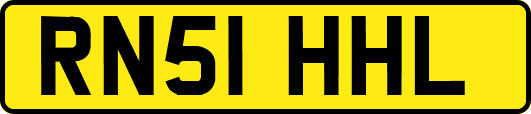 RN51 HHL